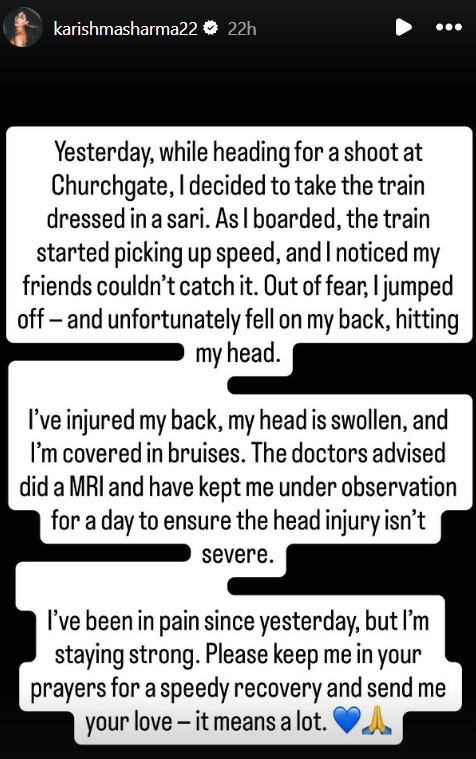 karishmasharma22 22h

Yesterday, while heading for a shoot at Churchgate, I decided to take the train dressed in a sari. As I boarded, the train started picking up speed, and I noticed my friends couldn't catch it. Out of fear, I jumped off – and unfortunately fell on my back, hitting my head.

I've injured my back, my head is swollen, and I'm covered in bruises. The doctors advised did a MRI and have kept me under observation for a day to ensure the head injury isn't severe.

I've been in pain since yesterday, but I'm staying strong. Please keep me in your prayers for a speedy recovery and send me your love – it means a lot. 💙🙏